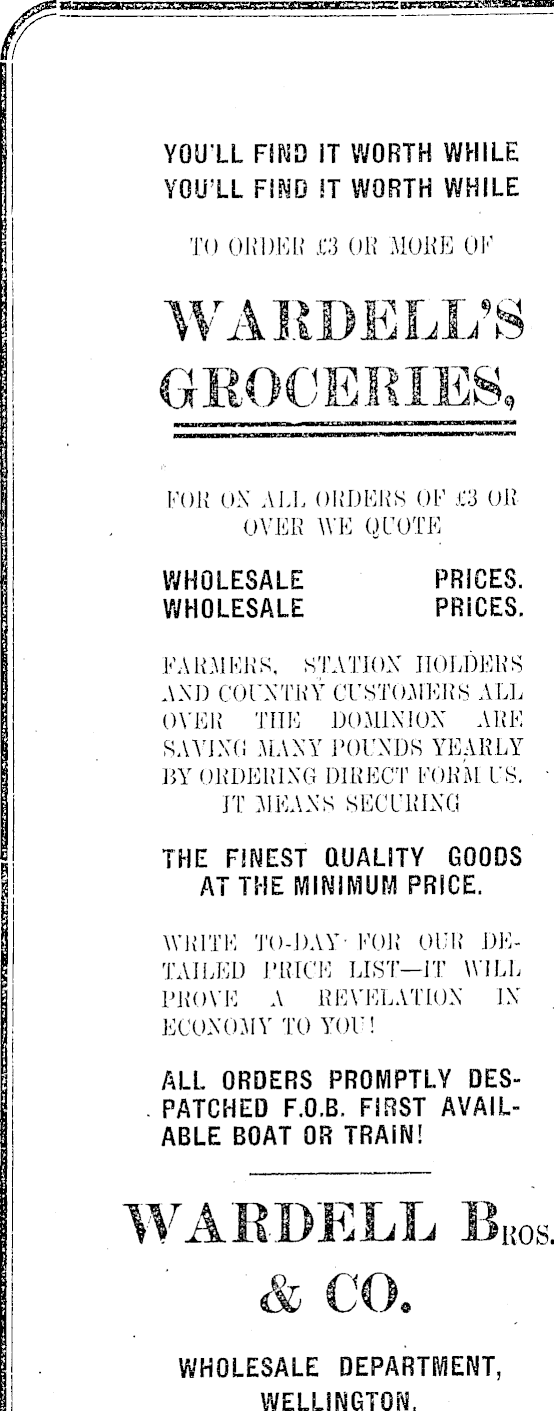 YOU'LL FIND IT WORTH WHILE
YOU'LL FIND IT WORTH WHILE

TO ORDER £3 OR MORE OF

WARDELL'S
GROCERIES,

FOR ON ALL ORDERS OF £3 OR OVER WE QUOTE

WHOLESALE PRICES.
WHOLESALE PRICES.

FARMERS, STATION HOLDERS AND COUNTRY CUSTOMERS ALL OVER THE DOMINION ARE SAVING MANY POUNDS YEARLY BY ORDERING DIRECT FORM US. IT MEANS SECURING

THE FINEST QUALITY GOODS AT THE MINIMUM PRICE.

WRITE TO-DAY FOR OUR DETAILED PRICE LIST—IT WILL PROVE A REVELATION IN ECONOMY TO YOU!

ALL ORDERS PROMPTLY DESPATCHED F.O.B. FIRST AVAILABLE BOAT OR TRAIN!

WARDELL BROS.
& CO.

WHOLESALE DEPARTMENT,
WELLINGTON.